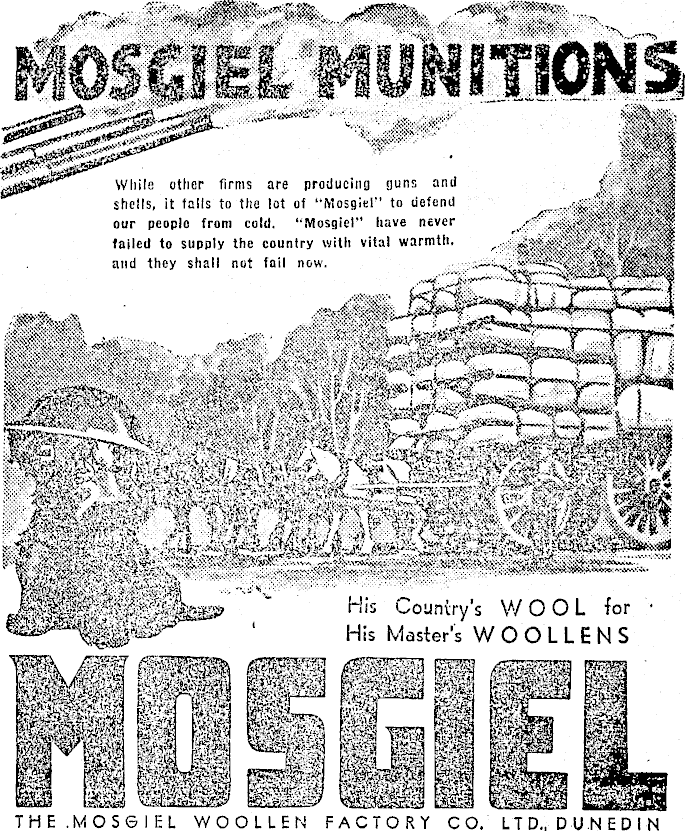 MOSGIEL MUNITIONS

While other firms are producing guns and shells, it falls to the lot of "Mosgiel" to defend our people from cold. "Mosgiel" have never failed to supply the country with vital warmth, and they shall not fail now.

His Country's WOOL for His Master's WOOLLENS

MOSGIEL

THE MOSGIEL WOOLLEN FACTORY CO. LTD., DUNEDIN